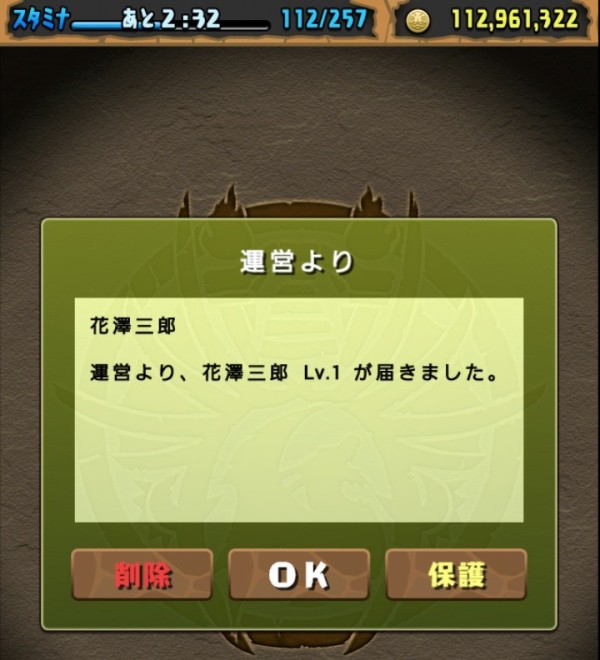 スタミナ あと 2:32 112/257 112,961,322

運営より

花澤三郎

運営より、花澤三郎 Lv.1 が届きました。

削除 OK 保護